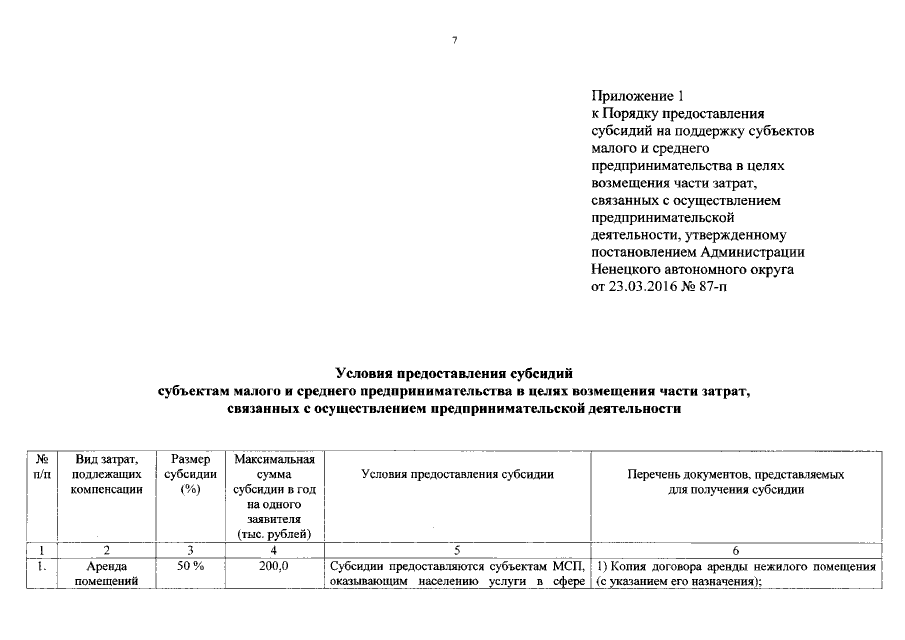 7

Приложение 1
к Порядку предоставления субсидий на поддержку субъектов малого и среднего предпринимательства в целях возмещения части затрат, связанных с осуществлением предпринимательской деятельности, утвержденному постановлением Администрации Ненецкого автономного округа от 23.03.2016 № 87-п

Условия предоставления субсидий
субъектам малого и среднего предпринимательства в целях возмещения части затрат, связанных с осуществлением предпринимательской деятельности

| № п/п | Вид затрат, подлежащих компенсации | Размер субсидии (%) | Максимальная сумма субсидии в год на одного заявителя (тыс. рублей) | Условия предоставления субсидии | Перечень документов, представляемых для получения субсидии |
|---|---|---|---|---|---|
| 1 | 2 | 3 | 4 | 5 | 6 |
| 1. | Аренда помещений | 50 % | 200,0 | Субсидии предоставляются субъектам МСП, оказывающим населению услуги в сфере | 1) Копия договора аренды нежилого помещения (с указанием его назначения); |